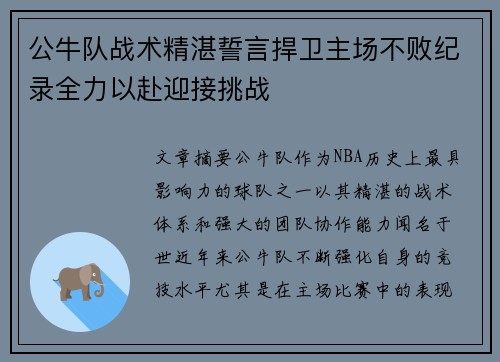 公牛队战术精湛誓言捍卫主场不败纪录全力以赴迎接挑战

文章摘要公牛队作为NBA历史上最具影响力的球队之一以其精湛的战术体系和强大的团队协作能力闻名于世近年来公牛队不断强化自身的竞技水平尤其是在主场比赛中的表现